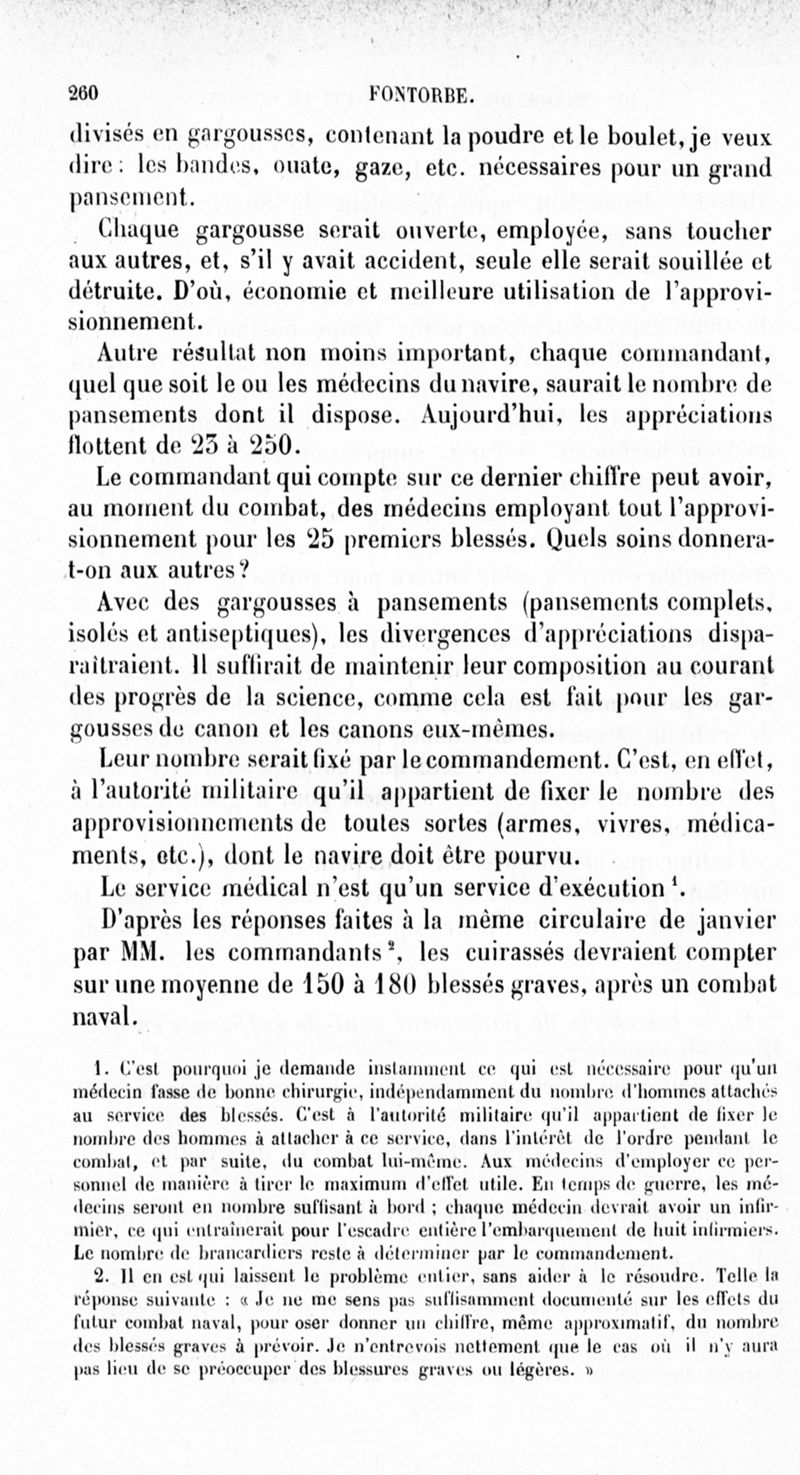 260 FONTORBE.

divisés en gargousses, contenant la poudre et le boulet, je veux dire : les bandes, ouate, gaze, etc. nécessaires pour un grand pansement.

Chaque gargousse serait ouverte, employée, sans toucher aux autres, et, s'il y avait accident, seule elle serait souillée et détruite. D'où, économie et meilleure utilisation de l'approvisionnement.

Autre résultat non moins important, chaque commandant, quel que soit le ou les médecins du navire, saurait le nombre de pansements dont il dispose. Aujourd'hui, les appréciations flottent de 25 à 250.

Le commandant qui compte sur ce dernier chiffre peut avoir, au moment du combat, des médecins employant tout l'approvisionnement pour les 25 premiers blessés. Quels soins donnera-t-on aux autres ?

Avec des gargousses à pansements (pansements complets, isolés et antiseptiques), les divergences d'appréciations disparaîtraient. Il suffirait de maintenir leur composition au courant des progrès de la science, comme cela est fait pour les gargousses de canon et les canons eux-mêmes.

Leur nombre serait fixé par le commandement. C'est, en effet, à l'autorité militaire qu'il appartient de fixer le nombre des approvisionnements de toutes sortes (armes, vivres, médicaments, etc.), dont le navire doit être pourvu.

Le service médical n'est qu'un service d'exécution $^1$.

D'après les réponses faites à la même circulaire de janvier par MM. les commandants $^2$, les cuirassés devraient compter sur une moyenne de 150 à 180 blessés graves, après un combat naval.

1. C'est pourquoi je demande instamment ce qui est nécessaire pour qu'un médecin fasse de bonne chirurgie, indépendamment du nombre d'hommes attachés au service des blessés. C'est à l'autorité militaire qu'il appartient de fixer le nombre des hommes à attacher à ce service, dans l'intérêt de l'ordre pendant le combat, et par suite, du combat lui-même. Aux médecins d'employer ce personnel de manière à tirer le maximum d'effet utile. En temps de guerre, les médecins seront en nombre suffisant à bord ; chaque médecin devrait avoir un infirmier, ce qui entraînerait pour l'escadre entière l'embarquement de huit infirmiers. Le nombre de brancardiers reste à déterminer par le commandement.

2. Il en est qui laissent le problème entier, sans aider à le résoudre. Telle la réponse suivante : « Je ne me sens pas suffisamment documenté sur les effets du futur combat naval, pour oser donner un chiffre, même approximatif, du nombre des blessés graves à prévoir. Je n'entrevois nettement que le cas où il n'y aura pas lieu de se préoccuper des blessures graves ou légères. »